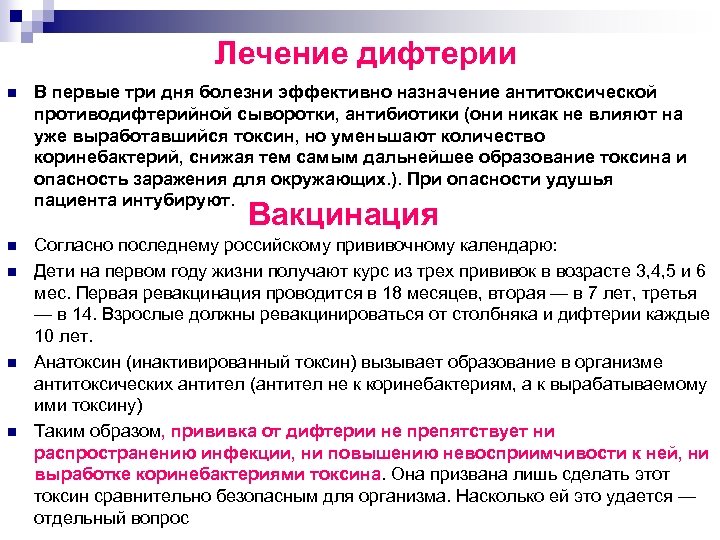 Лечение дифтерии

В первые три дня болезни эффективно назначение антитоксической противодифтерийной сыворотки, антибиотики (они никак не влияют на уже выработавшийся токсин, но уменьшают количество коринебактерий, снижая тем самым дальнейшее образование токсина и опасность заражения для окружающих.). При опасности удушья пациента интубируют.

Вакцинация

Согласно последнему российскому прививочному календарю:

Дети на первом году жизни получают курс из трех прививок в возрасте 3,4,5 и 6 мес. Первая ревакцинация проводится в 18 месяцев, вторая — в 7 лет, третья — в 14. Взрослые должны ревакцинироваться от столбняка и дифтерии каждые 10 лет.

Анатоксин (инактивированный токсин) вызывает образование в организме антитоксических антител (антител не к коринебактериям, а к вырабатываемому ими токсину)

Таким образом, прививка от дифтерии не препятствует ни распространению инфекции, ни повышению невосприимчивости к ней, ни выработке коринебактериями токсина. Она призвана лишь сделать этот токсин сравнительно безопасным для организма. Насколько ей это удается — отдельный вопрос